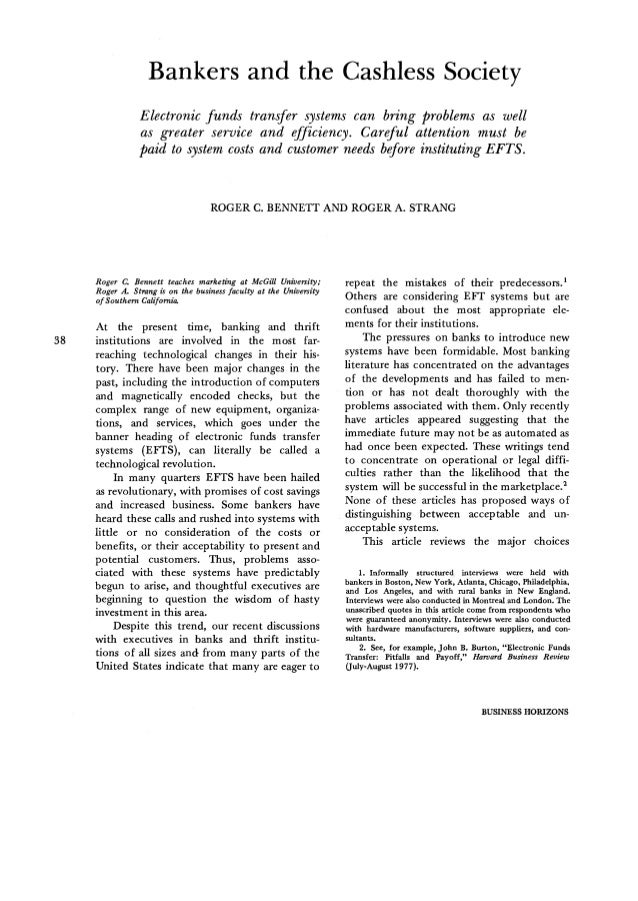 Bankers and the Cashless Society

Electronic funds transfer systems can bring problems as well as greater service and efficiency. Careful attention must be paid to system costs and customer needs before instituting EFTS.

ROGER C. BENNETT AND ROGER A. STRANG

Roger C. Bennett teaches marketing at McGill University; Roger A. Strang is on the business faculty at the University of Southern California.

38

At the present time, banking and thrift institutions are involved in the most far-reaching technological changes in their history. There have been major changes in the past, including the introduction of computers and magnetically encoded checks, but the complex range of new equipment, organizations, and services, which goes under the banner heading of electronic funds transfer systems (EFTS), can literally be called a technological revolution.

In many quarters EFTS have been hailed as revolutionary, with promises of cost savings and increased business. Some bankers have heard these calls and rushed into systems with little or no consideration of the costs or benefits, or their acceptability to present and potential customers. Thus, problems associated with these systems have predictably begun to arise, and thoughtful executives are beginning to question the wisdom of hasty investment in this area.

Despite this trend, our recent discussions with executives in banks and thrift institutions of all sizes and from many parts of the United States indicate that many are eager to repeat the mistakes of their predecessors.$^1$ Others are considering EFT systems but are confused about the most appropriate elements for their institutions.

The pressures on banks to introduce new systems have been formidable. Most banking literature has concentrated on the advantages of the developments and has failed to mention or has not dealt thoroughly with the problems associated with them. Only recently have articles appeared suggesting that the immediate future may not be as automated as had once been expected. These writings tend to concentrate on operational or legal difficulties rather than the likelihood that the system will be successful in the marketplace.$^2$ None of these articles has proposed ways of distinguishing between acceptable and unacceptable systems.

This article reviews the major choices

1. Informally structured interviews were held with bankers in Boston, New York, Atlanta, Chicago, Philadelphia, and Los Angeles, and with rural banks in New England. Interviews were also conducted in Montreal and London. The unascribed quotes in this article come from respondents who were guaranteed anonymity. Interviews were also conducted with hardware manufacturers, software suppliers, and consultants.

2. See, for example, John B. Burton, "Electronic Funds Transfer: Pitfalls and Payoff," Harvard Business Review (July-August 1977).

BUSINESS HORIZONS